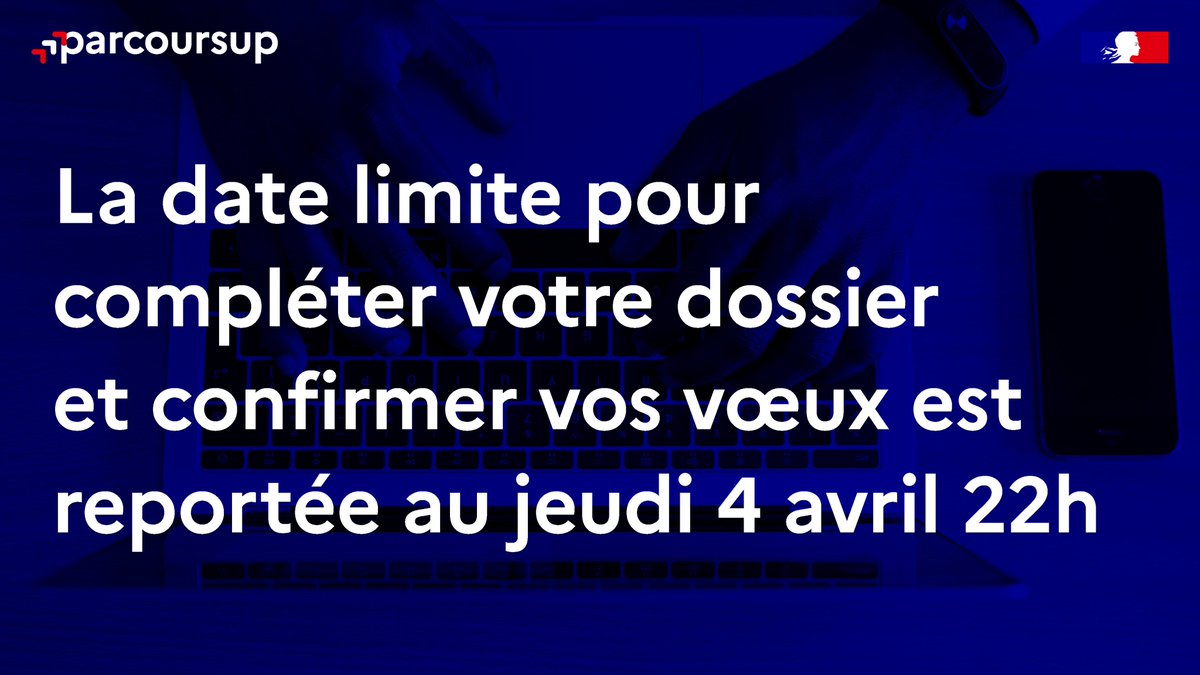 parcoursup

La date limite pour compléter votre dossier et confirmer vos vœux est reportée au jeudi 4 avril 22h